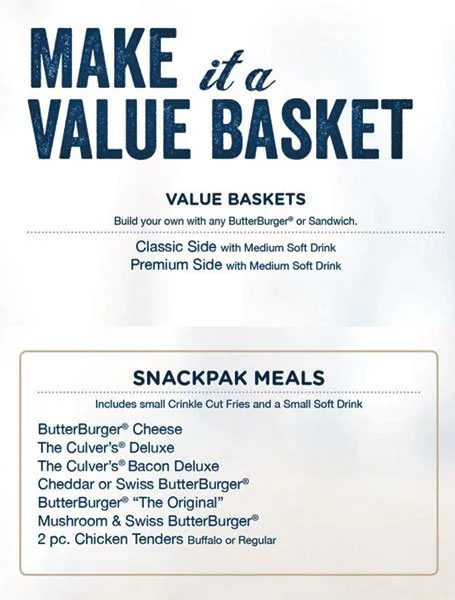 MAKE it a VALUE BASKET

VALUE BASKETS

Build your own with any ButterBurger® or Sandwich.

Classic Side with Medium Soft Drink
Premium Side with Medium Soft Drink

SNACKPAK MEALS

Includes small Crinkle Cut Fries and a Small Soft Drink

ButterBurger® Cheese
The Culver's® Deluxe
The Culver's® Bacon Deluxe
Cheddar or Swiss ButterBurger®
ButterBurger® "The Original"
Mushroom & Swiss ButterBurger®
2 pc. Chicken Tenders Buffalo or Regular